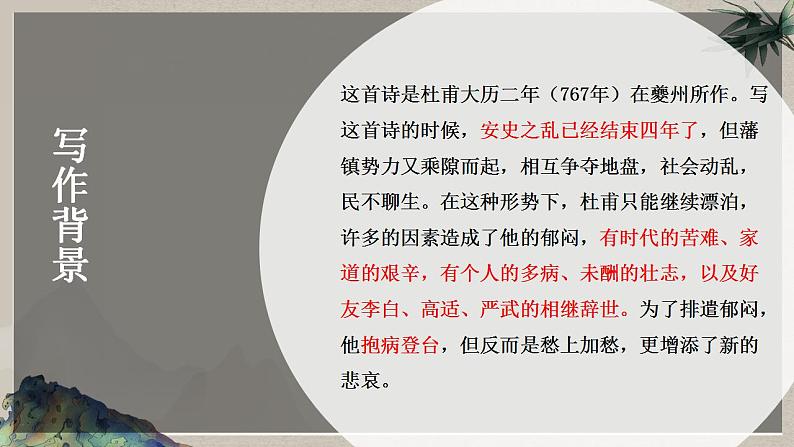 写作背景

这首诗是杜甫大历二年（767年）在夔州所作。写这首诗的时候，安史之乱已经结束四年了，但藩镇势力又乘隙而起，相互争夺地盘，社会动乱，民不聊生。在这种形势下，杜甫只能继续漂泊，许多的因素造成了他的郁闷，有时代的苦难、家道的艰辛，有个人的多病、未酬的壮志，以及好友李白、高适、严武的相继辞世。为了排遣郁闷，他抱病登台，但反而是愁上加愁，更增添了新的悲哀。